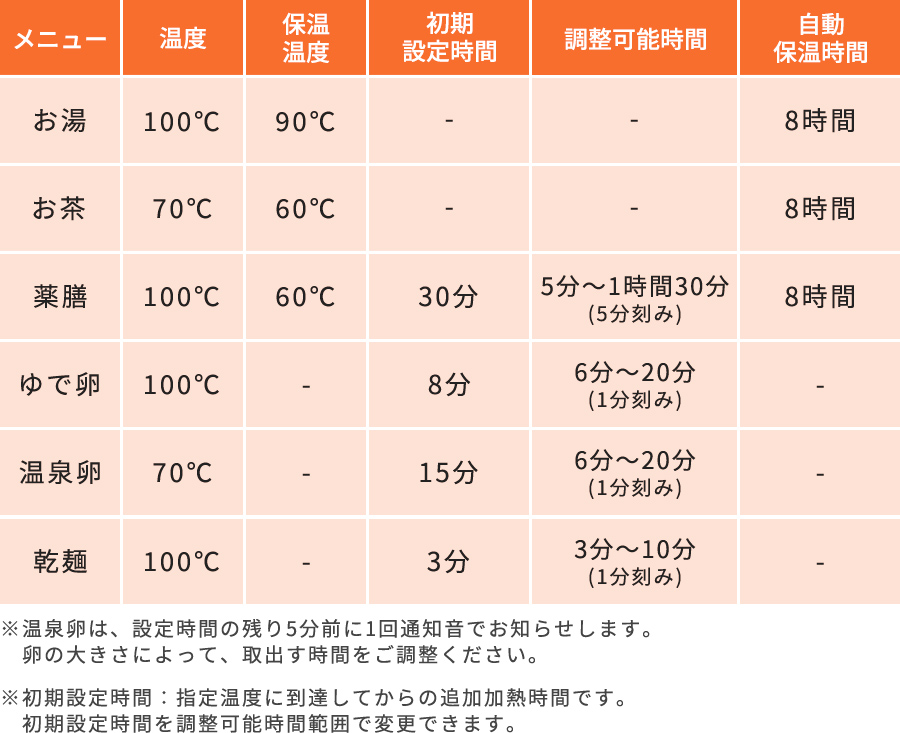 | メニュー | 温度 | 保温温度 | 初期設定時間 | 調整可能時間 | 自動保温時間 |
|---|---|---|---|---|---|
| お湯 | 100℃ | 90℃ | - | - | 8時間 |
| お茶 | 70℃ | 60℃ | - | - | 8時間 |
| 薬膳 | 100℃ | 60℃ | 30分 | 5分～1時間30分 (5分刻み) | 8時間 |
| ゆで卵 | 100℃ | - | 8分 | 6分～20分 (1分刻み) | - |
| 温泉卵 | 70℃ | - | 15分 | 6分～20分 (1分刻み) | - |
| 乾麺 | 100℃ | - | 3分 | 3分～10分 (1分刻み) | - |

※温泉卵は、設定時間の残り5分前に1回通知音でお知らせします。卵の大きさによって、取出す時間をご調整ください。

※初期設定時間：指定温度に到達してからの追加加熱時間です。初期設定時間を調整可能時間範囲で変更できます。